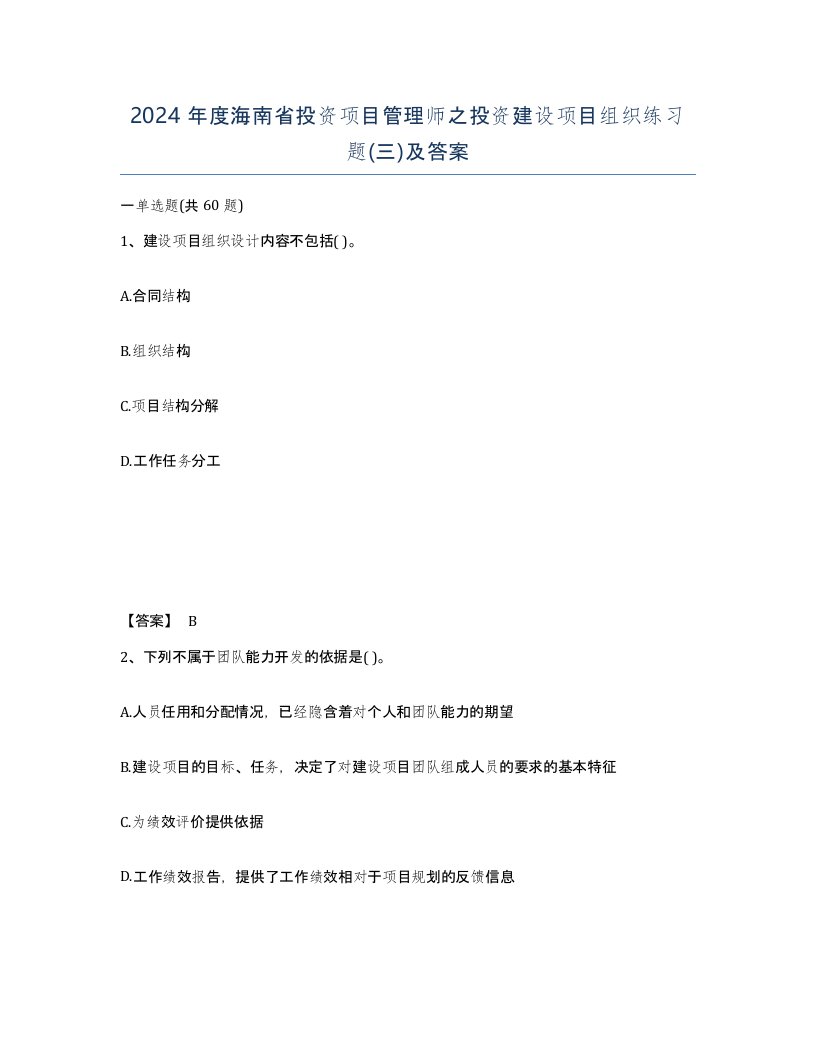 2024 年度海南省投资项目管理师之投资建设项目组织练习题(三)及答案

一单选题(共 60 题)

1、建设项目组织设计内容不包括( )。

A.合同结构

B.组织结构

C.项目结构分解

D.工作任务分工

【答案】 B

2、下列不属于团队能力开发的依据是( )。

A.人员任用和分配情况，已经隐含着对个人和团队能力的期望

B.建设项目的目标、任务，决定了对建设项目团队组成人员的要求的基本特征

C.为绩效评价提供依据

D.工作绩效报告，提供了工作绩效相对于项目规划的反馈信息